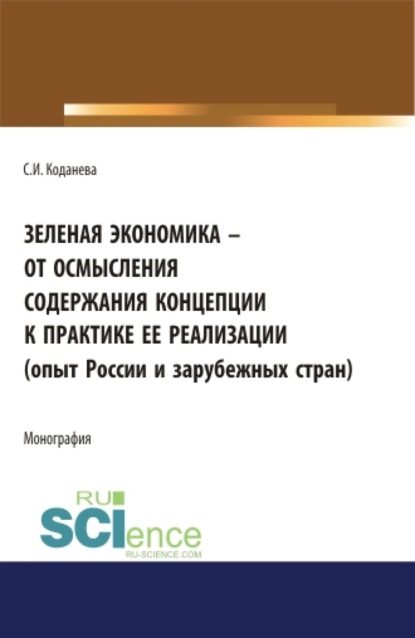 С.И. Коданева

ЗЕЛЕНАЯ ЭКОНОМИКА – ОТ ОСМЫСЛЕНИЯ СОДЕРЖАНИЯ КОНЦЕПЦИИ К ПРАКТИКЕ ЕЕ РЕАЛИЗАЦИИ (опыт России и зарубежных стран)

Монография

RU SCIence RU-SCIENCE.COM